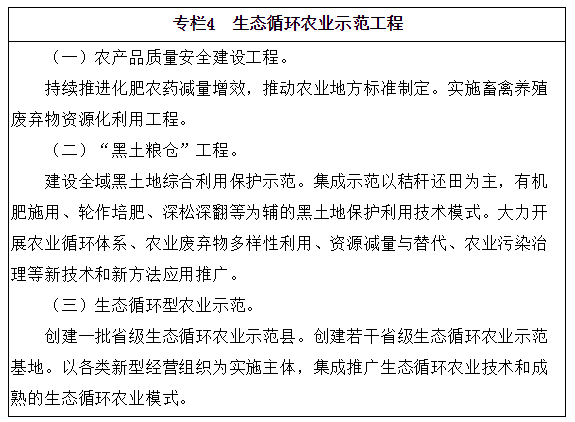 专栏4　生态循环农业示范工程

（一）农产品质量安全建设工程。

持续推进化肥农药减量增效，推动农业地方标准制定。实施畜禽养殖废弃物资源化利用工程。

（二）“黑土粮仓”工程。

建设全域黑土地综合利用保护示范。集成示范以秸秆还田为主，有机肥施用、轮作培肥、深松深翻等为辅的黑土地保护利用技术模式。大力开展农业循环体系、农业废弃物多样性利用、资源减量与替代、农业污染治理等新技术和新方法应用推广。

（三）生态循环型农业示范。

创建一批省级生态循环农业示范县。创建若干省级生态循环农业示范基地。以各类新型经营组织为实施主体，集成推广生态循环农业技术和成熟的生态循环农业模式。